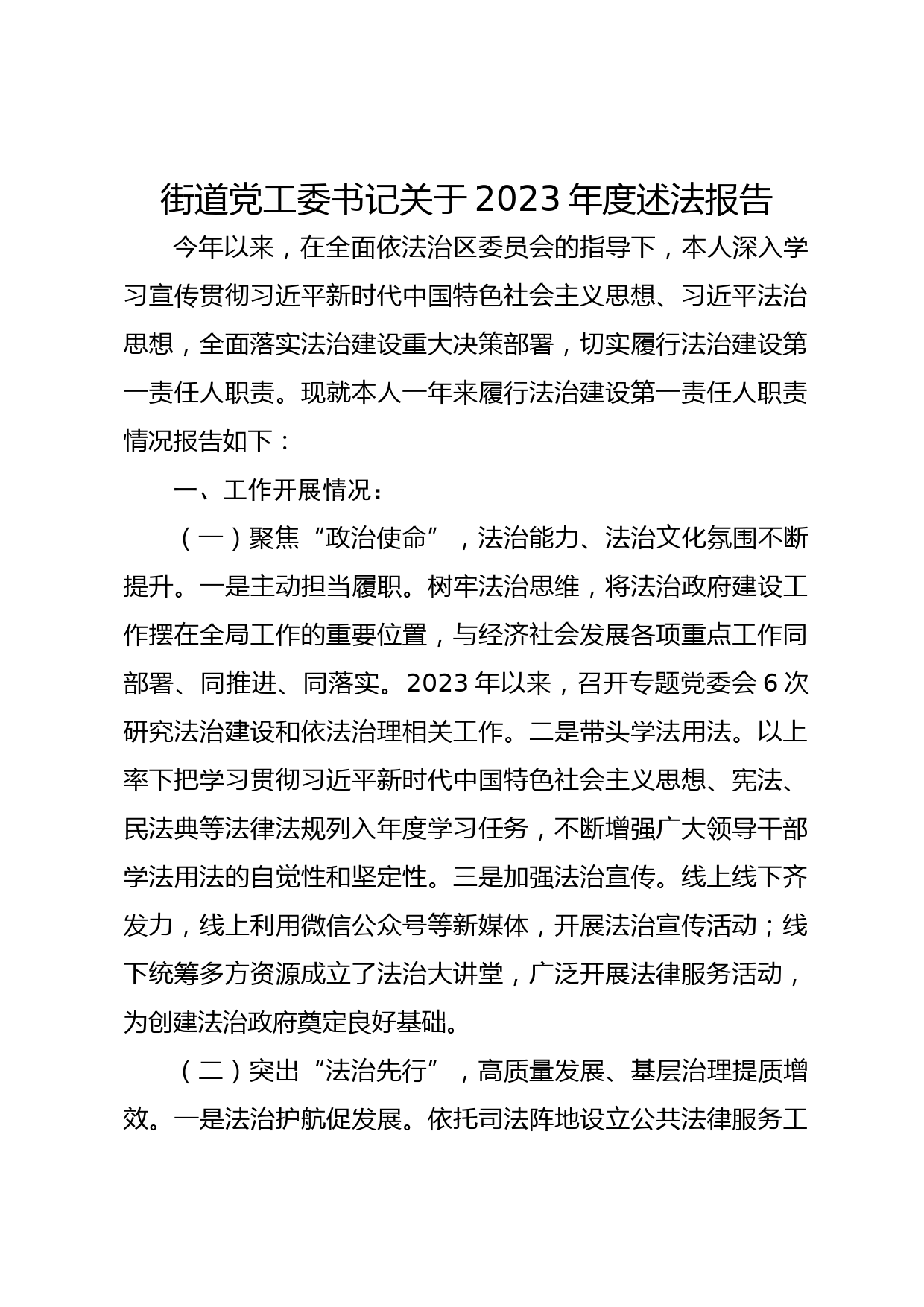 街道党工委书记关于 2023 年度述法报告

今年以来，在全面依法治区委员会的指导下，本人深入学习宣传贯彻习近平新时代中国特色社会主义思想、习近平法治思想，全面落实法治建设重大决策部署，切实履行法治建设第一责任人职责。现就本人一年来履行法治建设第一责任人职责情况报告如下：

一、工作开展情况：

（一）聚焦“政治使命”，法治能力、法治文化氛围不断提升。一是主动担当履职。树牢法治思维，将法治政府建设工作摆在全局工作的重要位置，与经济社会发展各项重点工作同部署、同推进、同落实。2023 年以来，召开专题党委会 6 次研究法治建设和依法治理相关工作。二是带头学法用法。以上率下把学习贯彻习近平新时代中国特色社会主义思想、宪法、民法典等法律法规列入年度学习任务，不断增强广大领导干部学法用法的自觉性和坚定性。三是加强法治宣传。线上线下齐发力，线上利用微信公众号等新媒体，开展法治宣传活动；线下统筹多方资源成立了法治大讲堂，广泛开展法律服务活动，为创建法治政府奠定良好基础。

（二）突出“法治先行”，高质量发展、基层治理提质增效。一是法治护航促发展。依托司法阵地设立公共法律服务工